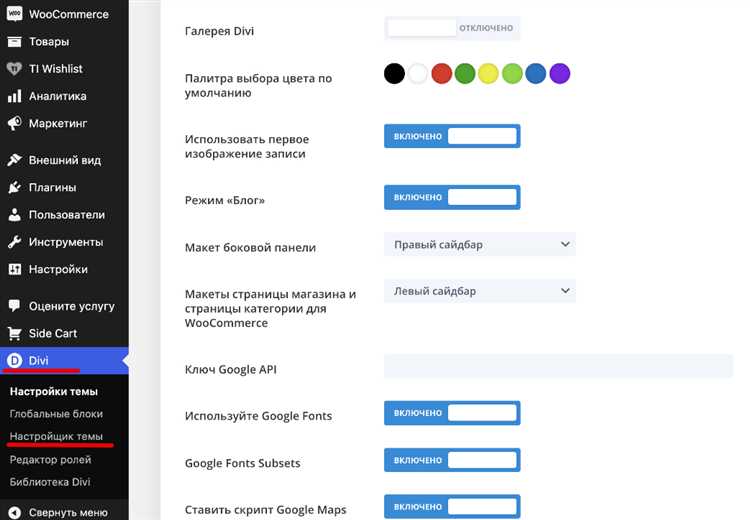 WooCommerce
Товары
TI Wishlist
Аналитика
Маркетинг
Внешний вид
Плагины
Пользователи
Инструменты
Настройки
Оцените услугу
Side Cart
Divi
Настройки темы
Глобальные блоки
Настройщик темы
Редактор ролей
Библиотека Divi
Свернуть меню

Галерея Divi
ОТКЛЮЧЕНО

Палитра выбора цвета по умолчанию

Использовать первое изображение записи
ВКЛЮЧЕНО

Режим «Блог»
ВКЛЮЧЕНО

Макет боковой панели
Правый сайдбар

Макеты страницы магазина и страницы категории для WooCommerce
Левый сайдбар

Ключ Google API

Используйте Google Fonts
ВКЛЮЧЕНО

Google Fonts Subsets
ВКЛЮЧЕНО

Ставить скрипт Google Maps
ВКЛЮЧЕНО